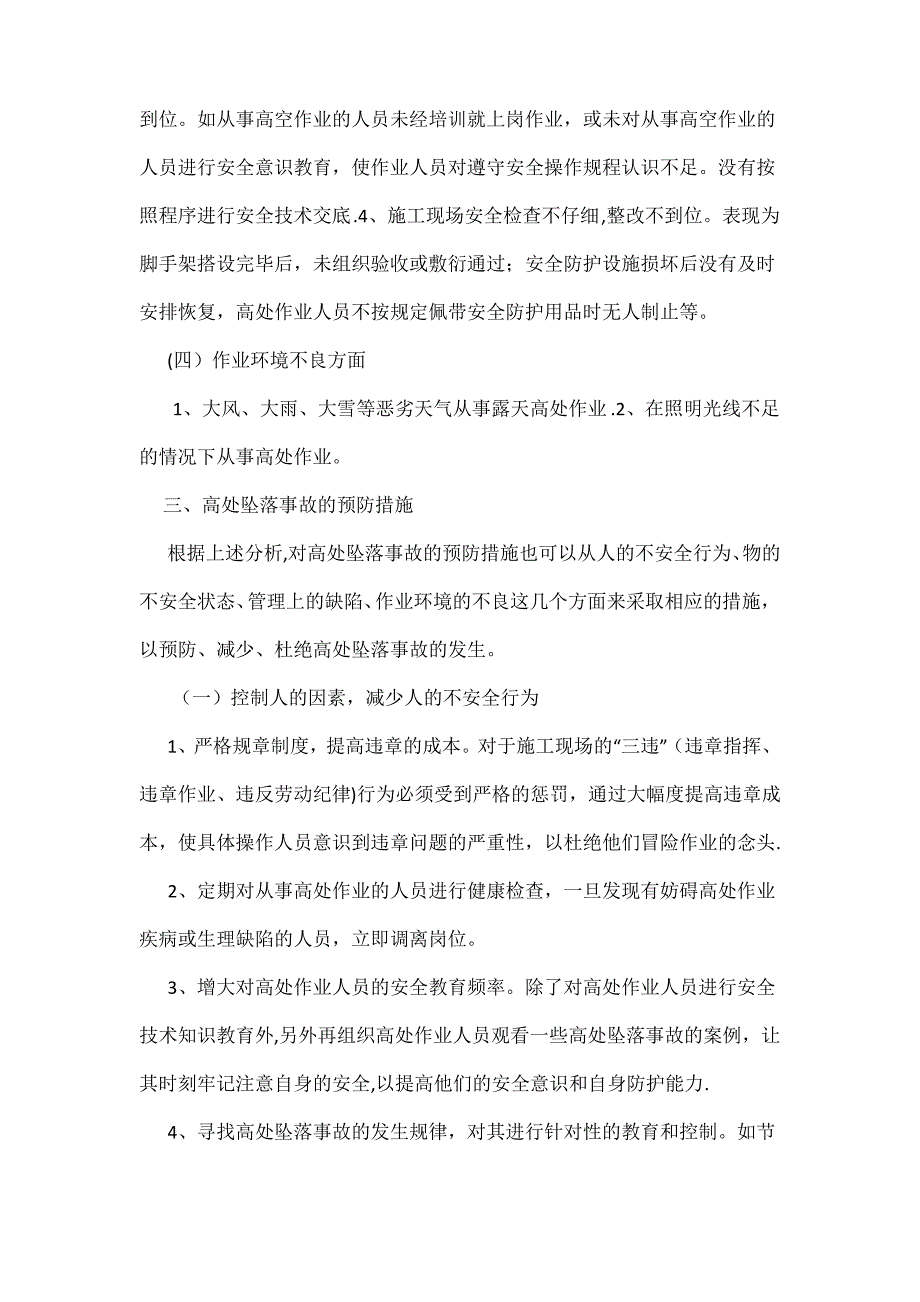 到位。如从事高空作业的人员未经培训就上岗作业，或未对从事高空作业的人员进行安全意识教育，使作业人员对遵守安全操作规程认识不足。没有按照程序进行安全技术交底.4、施工现场安全检查不仔细，整改不到位。表现为脚手架搭设完毕后，未组织验收或敷衍通过；安全防护设施损坏后没有及时安排恢复，高处作业人员不按规定佩带安全防护用品时无人制止等。

(四）作业环境不良方面

1、大风、大雨、大雪等恶劣天气从事露天高处作业.2、在照明光线不足的情况下从事高处作业。

三、高处坠落事故的预防措施

根据上述分析,对高处坠落事故的预防措施也可以从人的不安全行为、物的不安全状态、管理上的缺陷、作业环境的不良这几个方面来采取相应的措施，以预防、减少、杜绝高处坠落事故的发生。

（一）控制人的因素，减少人的不安全行为

1、严格规章制度，提高违章的成本。对于施工现场的“三违”（违章指挥、违章作业、违反劳动纪律)行为必须受到严格的惩罚，通过大幅度提高违章成本，使具体操作人员意识到违章问题的严重性，以杜绝他们冒险作业的念头.

2、定期对从事高处作业的人员进行健康检查，一旦发现有妨碍高处作业疾病或生理缺陷的人员，立即调离岗位。

3、增大对高处作业人员的安全教育频率。除了对高处作业人员进行安全技术知识教育外,另外再组织高处作业人员观看一些高处坠落事故的案例，让其时刻牢记注意自身的安全,以提高他们的安全意识和自身防护能力.

4、寻找高处坠落事故的发生规律，对其进行针对性的教育和控制。如节